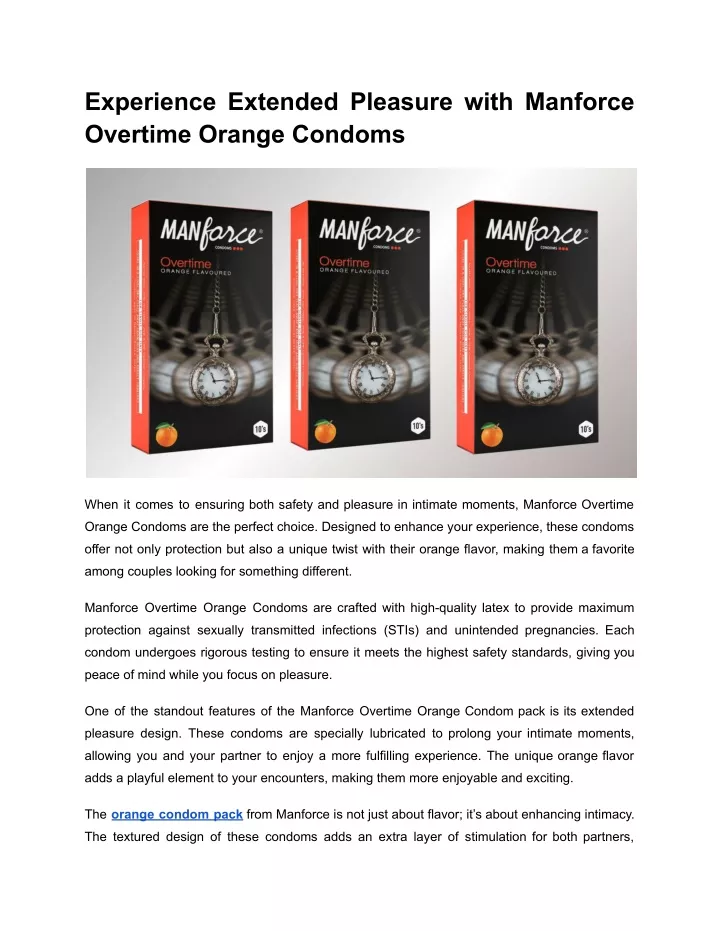 Experience Extended Pleasure with Manforce Overtime Orange Condoms

MANforce CONDOMS
Overtime
ORANGE FLAVOURED
10's

MANforce CONDOMS
Overtime
ORANGE FLAVOURED
10's

MANforce CONDOMS
Overtime
ORANGE FLAVOURED
10's

When it comes to ensuring both safety and pleasure in intimate moments, Manforce Overtime Orange Condoms are the perfect choice. Designed to enhance your experience, these condoms offer not only protection but also a unique twist with their orange flavor, making them a favorite among couples looking for something different.

Manforce Overtime Orange Condoms are crafted with high-quality latex to provide maximum protection against sexually transmitted infections (STIs) and unintended pregnancies. Each condom undergoes rigorous testing to ensure it meets the highest safety standards, giving you peace of mind while you focus on pleasure.

One of the standout features of the Manforce Overtime Orange Condom pack is its extended pleasure design. These condoms are specially lubricated to prolong your intimate moments, allowing you and your partner to enjoy a more fulfilling experience. The unique orange flavor adds a playful element to your encounters, making them more enjoyable and exciting.

The orange condom pack from Manforce is not just about flavor; it's about enhancing intimacy. The textured design of these condoms adds an extra layer of stimulation for both partners,